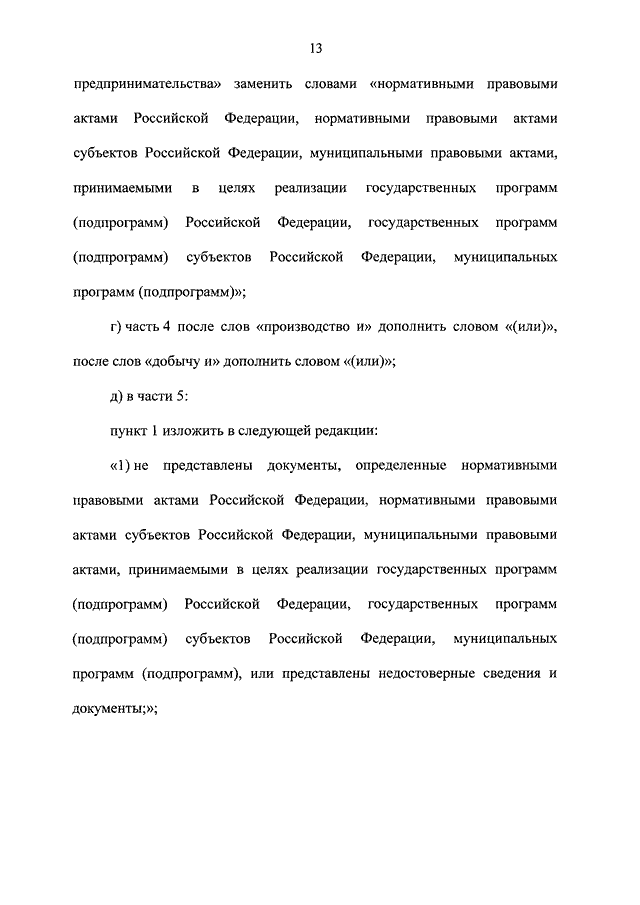 13

предпринимательства» заменить словами «нормативными правовыми актами Российской Федерации, нормативными правовыми актами субъектов Российской Федерации, муниципальными правовыми актами, принимаемыми в целях реализации государственных программ (подпрограмм) Российской Федерации, государственных программ (подпрограмм) субъектов Российской Федерации, муниципальных программ (подпрограмм)»;

г) часть 4 после слов «производство и» дополнить словом «(или)», после слов «добычу и» дополнить словом «(или)»;

д) в части 5:

пункт 1 изложить в следующей редакции:

«1) не представлены документы, определенные нормативными правовыми актами Российской Федерации, нормативными правовыми актами субъектов Российской Федерации, муниципальными правовыми актами, принимаемыми в целях реализации государственных программ (подпрограмм) Российской Федерации, государственных программ (подпрограмм) субъектов Российской Федерации, муниципальных программ (подпрограмм), или представлены недостоверные сведения и документы;»;